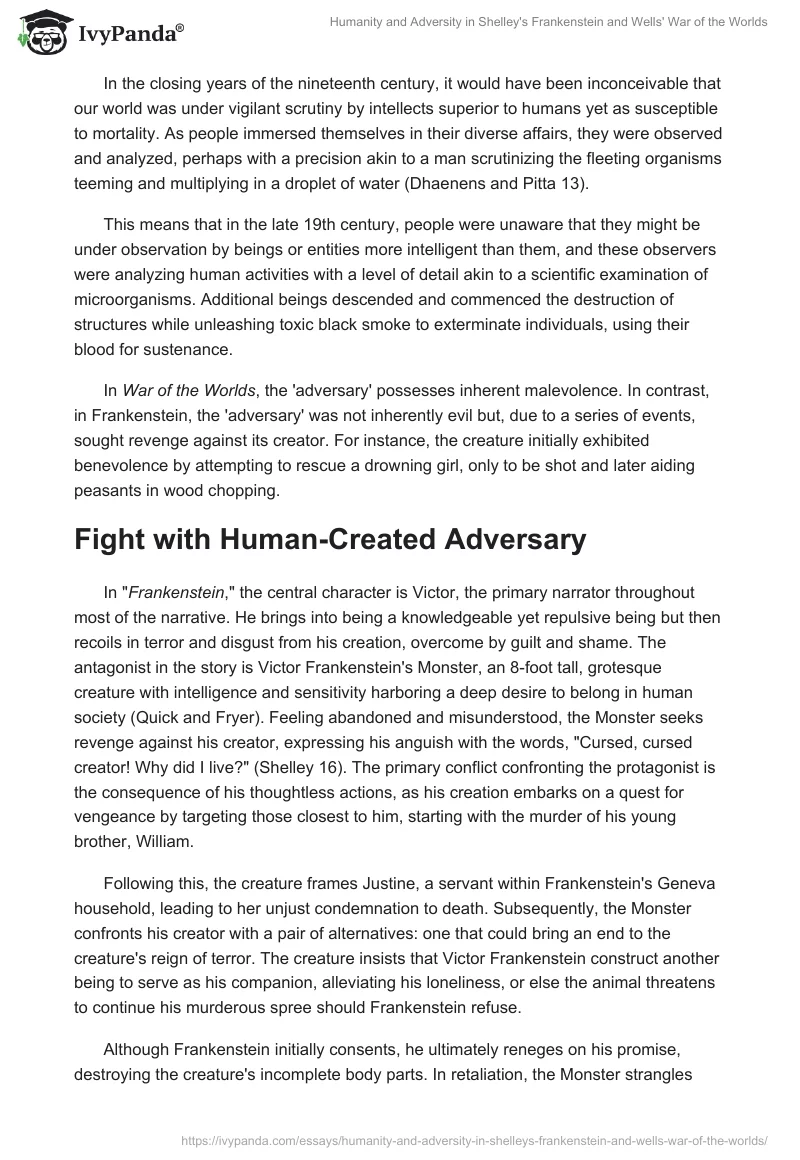 IvyPanda®

Humanity and Adversity in Shelley's Frankenstein and Wells' War of the Worlds

In the closing years of the nineteenth century, it would have been inconceivable that our world was under vigilant scrutiny by intellects superior to humans yet as susceptible to mortality. As people immersed themselves in their diverse affairs, they were observed and analyzed, perhaps with a precision akin to a man scrutinizing the fleeting organisms teeming and multiplying in a droplet of water (Dhaenens and Pitta 13).

This means that in the late 19th century, people were unaware that they might be under observation by beings or entities more intelligent than them, and these observers were analyzing human activities with a level of detail akin to a scientific examination of microorganisms. Additional beings descended and commenced the destruction of structures while unleashing toxic black smoke to exterminate individuals, using their blood for sustenance.

In War of the Worlds, the 'adversary' possesses inherent malevolence. In contrast, in Frankenstein, the 'adversary' was not inherently evil but, due to a series of events, sought revenge against its creator. For instance, the creature initially exhibited benevolence by attempting to rescue a drowning girl, only to be shot and later aiding peasants in wood chopping.

Fight with Human-Created Adversary

In "Frankenstein," the central character is Victor, the primary narrator throughout most of the narrative. He brings into being a knowledgeable yet repulsive being but then recoils in terror and disgust from his creation, overcome by guilt and shame. The antagonist in the story is Victor Frankenstein's Monster, an 8-foot tall, grotesque creature with intelligence and sensitivity harboring a deep desire to belong in human society (Quick and Fryer). Feeling abandoned and misunderstood, the Monster seeks revenge against his creator, expressing his anguish with the words, "Cursed, cursed creator! Why did I live?" (Shelley 16). The primary conflict confronting the protagonist is the consequence of his thoughtless actions, as his creation embarks on a quest for vengeance by targeting those closest to him, starting with the murder of his young brother, William.

Following this, the creature frames Justine, a servant within Frankenstein's Geneva household, leading to her unjust condemnation to death. Subsequently, the Monster confronts his creator with a pair of alternatives: one that could bring an end to the creature's reign of terror. The creature insists that Victor Frankenstein construct another being to serve as his companion, alleviating his loneliness, or else the animal threatens to continue his murderous spree should Frankenstein refuse.

Although Frankenstein initially consents, he ultimately reneges on his promise, destroying the creature's incomplete body parts. In retaliation, the Monster strangles

https://ivypanda.com/essays/humanity-and-adversity-in-shelleys-frankenstein-and-wells-war-of-the-worlds/